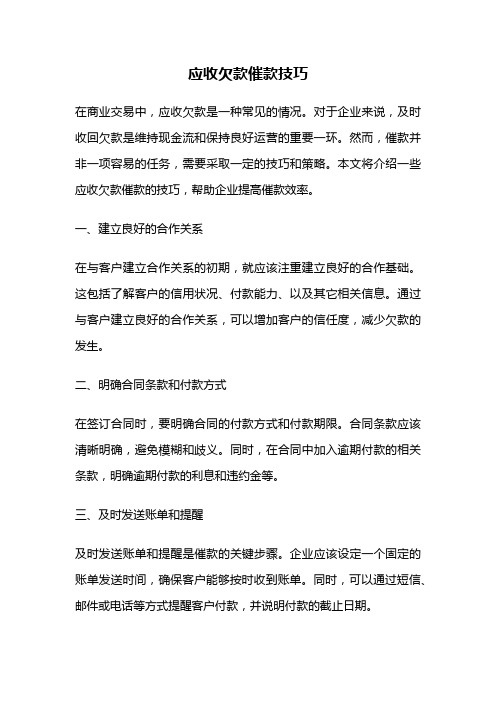 应收欠款催款技巧

在商业交易中，应收欠款是一种常见的情况。对于企业来说，及时收回欠款是维持现金流和保持良好运营的重要一环。然而，催款并非一项容易的任务，需要采取一定的技巧和策略。本文将介绍一些应收欠款催款的技巧，帮助企业提高催款效率。

一、建立良好的合作关系

在与客户建立合作关系的初期，就应该注重建立良好的合作基础。这包括了解客户的信用状况、付款能力、以及其它相关信息。通过与客户建立良好的合作关系，可以增加客户的信任度，减少欠款的发生。

二、明确合同条款和付款方式

在签订合同时，要明确合同的付款方式和付款期限。合同条款应该清晰明确，避免模糊和歧义。同时，在合同中加入逾期付款的相关条款，明确逾期付款的利息和违约金等。

三、及时发送账单和提醒

及时发送账单和提醒是催款的关键步骤。企业应该设定一个固定的账单发送时间，确保客户能够按时收到账单。同时，可以通过短信、邮件或电话等方式提醒客户付款，并说明付款的截止日期。